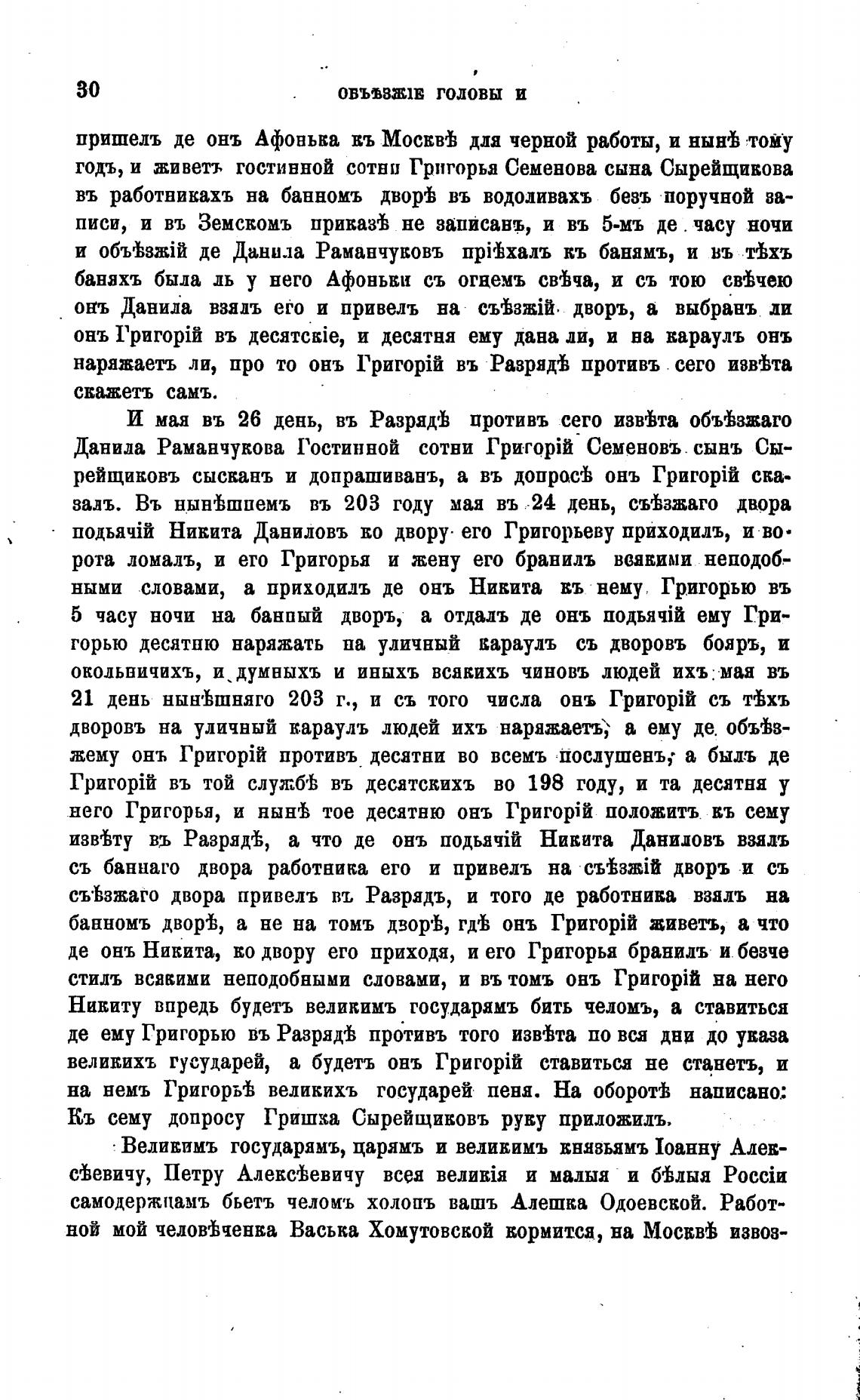 30 ОБЪѢЗЖІЕ ГОЛОВЫ И

пришелъ де онъ Афонька къ Москвѣ для черной работы, и нынѣ тому годъ, и живетъ гостинной сотни Григорья Семенова сына Сырейщикова въ работникахъ на банномъ дворѣ въ водоливахъ безъ поручной записи, и въ Земскомъ приказѣ не записанъ, и въ 5-мъ де часу ночи и объѣзжій де Данила Раманчуковъ пріѣхалъ къ банямъ, и въ тѣхъ баняхъ была ль у него Афоньки съ огнемъ свѣча, и съ тою свѣчею онъ Данила взялъ его и привелъ на съѣзжій дворъ, а выбранъ ли онъ Григорій въ десятскіе, и десятня ему дана ли, и на караулъ онъ наряжаетъ ли, про то онъ Григорій въ Разрядѣ противъ сего извѣта скажетъ самъ.

И мая въ 26 день, въ Разрядѣ противъ сего извѣта объѣзжаго Данила Раманчукова Гостинной сотни Григорій Семеновъ сынъ Сырейщиковъ сысканъ и допрашиванъ, а въ допросѣ онъ Григорій сказалъ. Въ нынѣшнемъ въ 203 году мая въ 24 день, съѣзжаго двора подьячій Никита Даниловъ ко двору его Григорьеву приходилъ, и ворота ломалъ, и его Григорья и жену его бранилъ всякими неподобными словами, а приходилъ де онъ Никита къ нему Григорью въ 5 часу ночи на банный дворъ, а отдалъ де онъ подьячій ему Григорью десятню наряжать на уличный караулъ съ дворовъ бояръ, и окольничихъ, и думныхъ и иныхъ всякихъ чиновъ людей ихъ мая въ 21 день нынѣшняго 203 г., и съ того числа онъ Григорій съ тѣхъ дворовъ на уличный караулъ людей ихъ наряжаетъ, а ему де объѣзжему онъ Григорій противъ десятни во всемъ послушенъ, а былъ де Григорій въ той службѣ въ десятскихъ во 198 году, и та десятня у него Григорья, и нынѣ тое десятню онъ Григорій положитъ къ сему извѣту въ Разрядѣ, а что де онъ подьячій Никита Даниловъ взялъ съ баннаго двора работника его и привелъ на съѣзжій дворъ и съ съѣзжаго двора привелъ въ Разрядъ, и того де работника взялъ на банномъ дворѣ, а не на томъ дворѣ, гдѣ онъ Григорій живетъ, а что де онъ Никита, ко двору его приходя, и его Григорья бранилъ и безчестилъ всякими неподобными словами, и въ томъ онъ Григорій на него Никиту впредь будетъ великимъ государямъ бить челомъ, а ставиться де ему Григорью въ Разрядѣ противъ того извѣта по вся дни до указа великихъ гусударей, а будетъ онъ Григорій ставиться не станетъ, и на немъ Григорьѣ великихъ государей пеня. На оборотѣ написано: Къ сему допросу Гришка Сырейщиковъ руку приложилъ.

Великимъ государямъ, царямъ и великимъ князьямъ Іоанну Алексѣевичу, Петру Алексѣевичу всея великія и малыя и бѣлыя Россіи самодержцамъ бьетъ челомъ холопъ вашъ Алешка Одоевской. Работной мой человѣченка Васька Хомутовской кормится, на Москвѣ извоз-